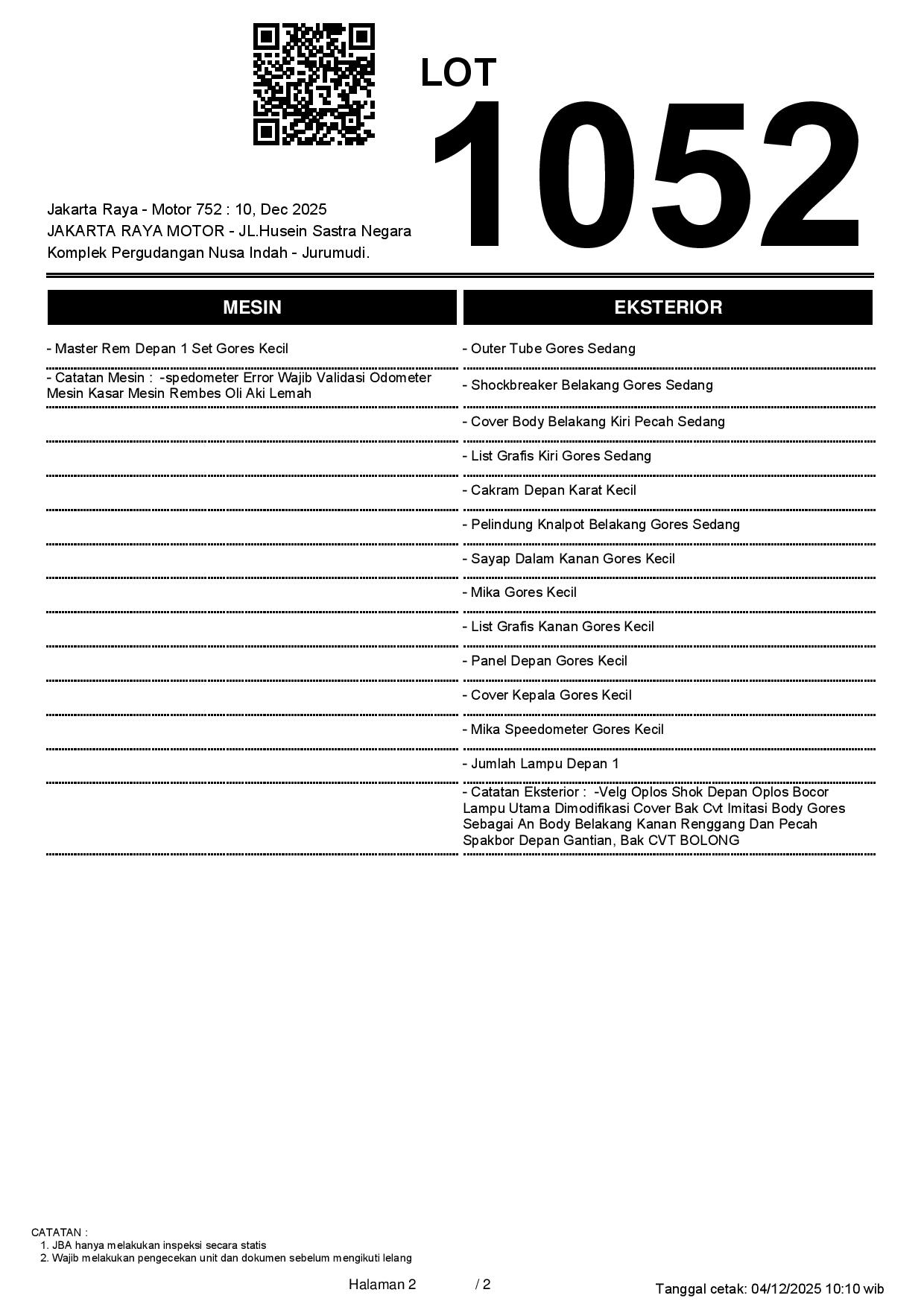 LOT
1052

Jakarta Raya - Motor 752 : 10, Dec 2025
JAKARTA RAYA MOTOR - JL.Husein Sastra Negara
Komplek Pergudangan Nusa Indah - Jurumudi.

MESIN

- Master Rem Depan 1 Set Gores Kecil

- Catatan Mesin : -spedometer Error Wajib Validasi Odometer Mesin Kasar Mesin Rembes Oli Aki Lemah

EKSTERIOR

- Outer Tube Gores Sedang

- Shockbreaker Belakang Gores Sedang

- Cover Body Belakang Kiri Pecah Sedang

- List Grafis Kiri Gores Sedang

- Cakram Depan Karat Kecil

- Pelindung Knalpot Belakang Gores Sedang

- Sayap Dalam Kanan Gores Kecil

- Mika Gores Kecil

- List Grafis Kanan Gores Kecil

- Panel Depan Gores Kecil

- Cover Kepala Gores Kecil

- Mika Speedometer Gores Kecil

- Jumlah Lampu Depan 1

- Catatan Eksterior : -Velg Oplos Shok Depan Oplos Bocor Lampu Utama Dimodifikasi Cover Bak Cvt Imitasi Body Gores Sebagai An Body Belakang Kanan Renggang Dan Pecah Spakbor Depan Gantian, Bak CVT BOLONG

CATATAN :
1. JBA hanya melakukan inspeksi secara statis
2. Wajib melakukan pengecekan unit dan dokumen sebelum mengikuti lelang

Halaman 2 / 2

Tanggal cetak: 04/12/2025 10:10 wib